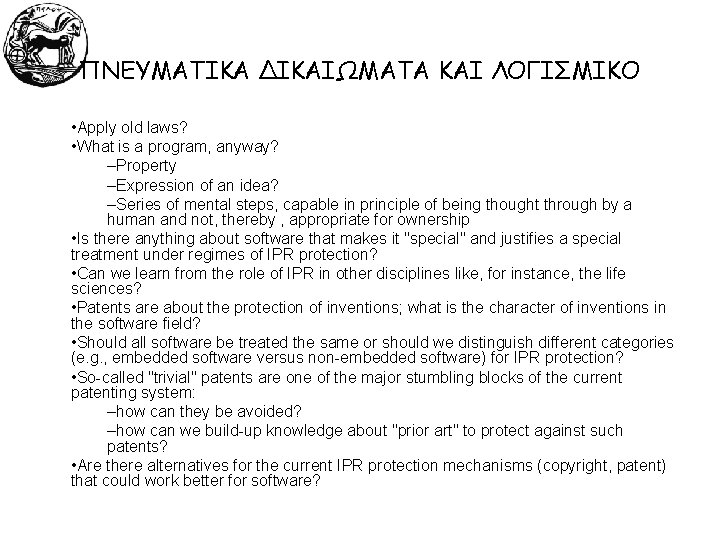 ΠΝΕΥΜΑΤΙΚΑ ΔΙΚΑΙΩΜΑΤΑ ΚΑΙ ΛΟΓΙΣΜΙΚΟ

•Apply old laws?
•What is a program, anyway?
–Property
–Expression of an idea?
–Series of mental steps, capable in principle of being thought through by a human and not, thereby , appropriate for ownership
•Is there anything about software that makes it "special" and justifies a special treatment under regimes of IPR protection?
•Can we learn from the role of IPR in other disciplines like, for instance, the life sciences?
•Patents are about the protection of inventions; what is the character of inventions in the software field?
•Should all software be treated the same or should we distinguish different categories (e.g., embedded software versus non-embedded software) for IPR protection?
•So-called "trivial" patents are one of the major stumbling blocks of the current patenting system:
–how can they be avoided?
–how can we build-up knowledge about "prior art" to protect against such patents?
•Are there alternatives for the current IPR protection mechanisms (copyright, patent) that could work better for software?